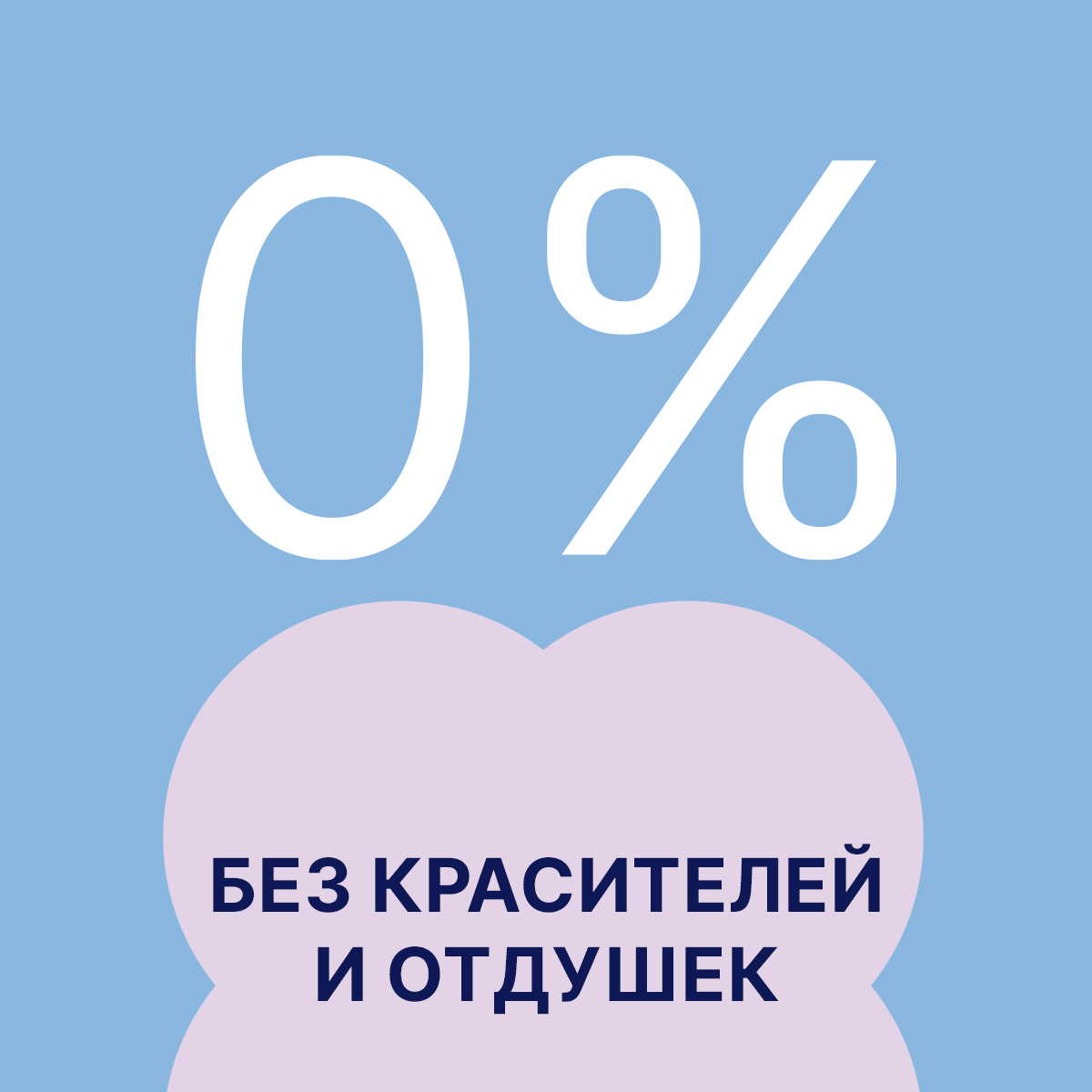 0%

БЕЗ КРАСИТЕЛЕЙ И ОТДУШЕК